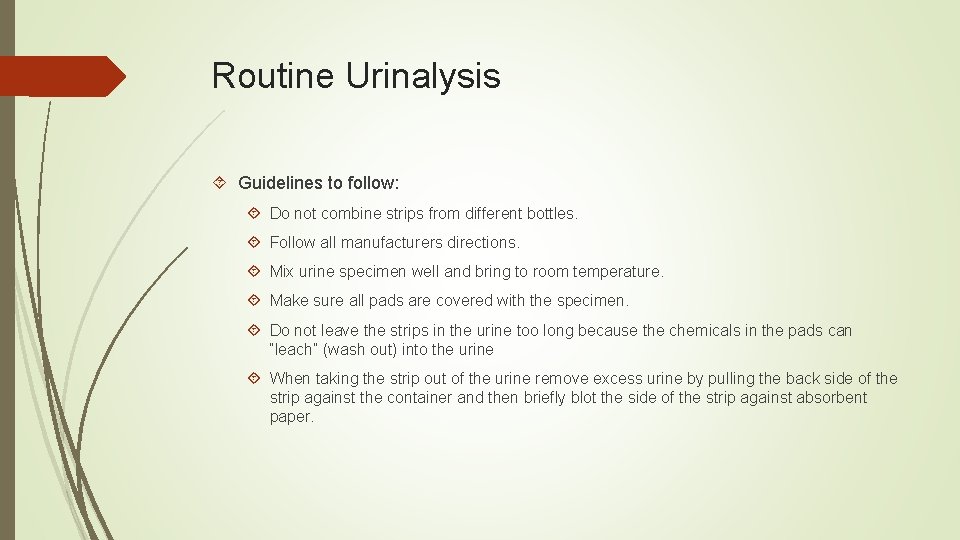 Routine Urinalysis

Guidelines to follow:

Do not combine strips from different bottles.

Follow all manufacturers directions.

Mix urine specimen well and bring to room temperature.

Make sure all pads are covered with the specimen.

Do not leave the strips in the urine too long because the chemicals in the pads can "leach" (wash out) into the urine

When taking the strip out of the urine remove excess urine by pulling the back side of the strip against the container and then briefly blot the side of the strip against absorbent paper.